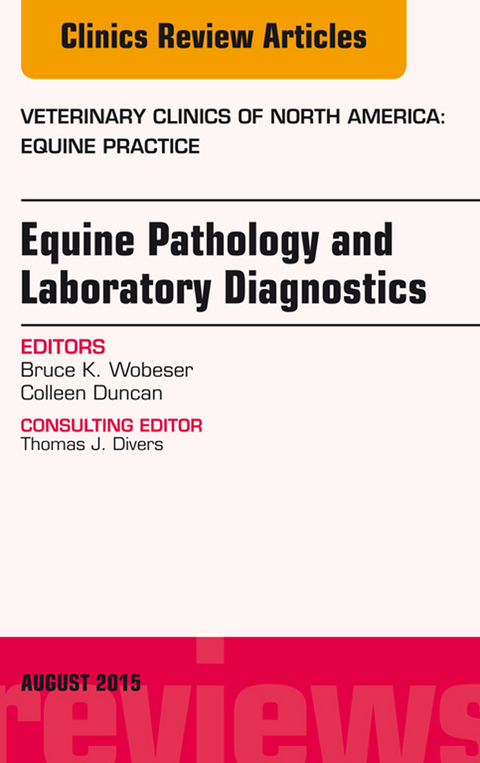 Clinics Review Articles

VETERINARY CLINICS OF NORTH AMERICA: EQUINE PRACTICE

Equine Pathology and Laboratory Diagnostics

EDITORS
Bruce K. Wobeser
Colleen Duncan

CONSULTING EDITOR
Thomas J. Divers

AUGUST 2015

reviews